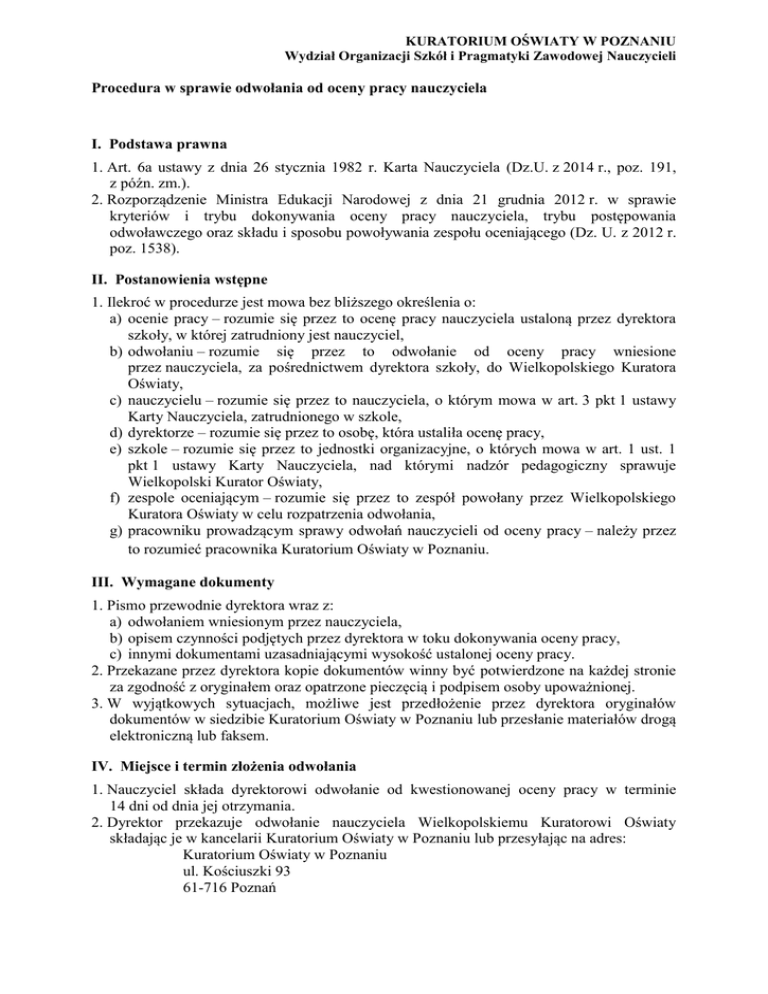 KURATORIUM OŚWIATY W POZNANIU
Wydział Organizacji Szkół i Pragmatyki Zawodowej Nauczycieli

Procedura w sprawie odwołania od oceny pracy nauczyciela

I. Podstawa prawna

1. Art. 6a ustawy z dnia 26 stycznia 1982 r. Karta Nauczyciela (Dz.U. z 2014 r., poz. 191, z późn. zm.).
2. Rozporządzenie Ministra Edukacji Narodowej z dnia 21 grudnia 2012 r. w sprawie kryteriów i trybu dokonywania oceny pracy nauczyciela, trybu postępowania odwoławczego oraz składu i sposobu powoływania zespołu oceniającego (Dz. U. z 2012 r. poz. 1538).

II. Postanowienia wstępne

1. Ilekroć w procedurze jest mowa bez bliższego określenia o:
a) ocenie pracy – rozumie się przez to ocenę pracy nauczyciela ustaloną przez dyrektora szkoły, w której zatrudniony jest nauczyciel,
b) odwołaniu – rozumie się przez to odwołanie od oceny pracy wniesione przez nauczyciela, za pośrednictwem dyrektora szkoły, do Wielkopolskiego Kuratora Oświaty,
c) nauczycielu – rozumie się przez to nauczyciela, o którym mowa w art. 3 pkt 1 ustawy Karty Nauczyciela, zatrudnionego w szkole,
d) dyrektorze – rozumie się przez to osobę, która ustaliła ocenę pracy,
e) szkole – rozumie się przez to jednostki organizacyjne, o których mowa w art. 1 ust. 1 pkt 1 ustawy Karty Nauczyciela, nad którymi nadzór pedagogiczny sprawuje Wielkopolski Kurator Oświaty,
f) zespole oceniającym – rozumie się przez to zespół powołany przez Wielkopolskiego Kuratora Oświaty w celu rozpatrzenia odwołania,
g) pracowniku prowadzącym sprawy odwołań nauczycieli od oceny pracy – należy przez to rozumieć pracownika Kuratorium Oświaty w Poznaniu.

III. Wymagane dokumenty

1. Pismo przewodnie dyrektora wraz z:
a) odwołaniem wniesionym przez nauczyciela,
b) opisem czynności podjętych przez dyrektora w toku dokonywania oceny pracy,
c) innymi dokumentami uzasadniającymi wysokość ustalonej oceny pracy.
2. Przekazane przez dyrektora kopie dokumentów winny być potwierdzone na każdej stronie za zgodność z oryginałem oraz opatrzone pieczęcią i podpisem osoby upoważnionej.
3. W wyjątkowych sytuacjach, możliwe jest przedłożenie przez dyrektora oryginałów dokumentów w siedzibie Kuratorium Oświaty w Poznaniu lub przesłanie materiałów drogą elektroniczną lub faksem.

IV. Miejsce i termin złożenia odwołania

1. Nauczyciel składa dyrektorowi odwołanie od kwestionowanej oceny pracy w terminie 14 dni od dnia jej otrzymania.
2. Dyrektor przekazuje odwołanie nauczyciela Wielkopolskiemu Kuratorowi Oświaty składając je w kancelarii Kuratorium Oświaty w Poznaniu lub przesyłając na adres:
Kuratorium Oświaty w Poznaniu
ul. Kościuszki 93
61-716 Poznań